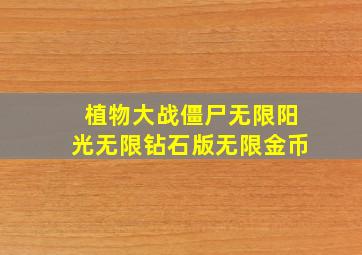 植物大战僵尸无限阳光无限钻石版无限金币